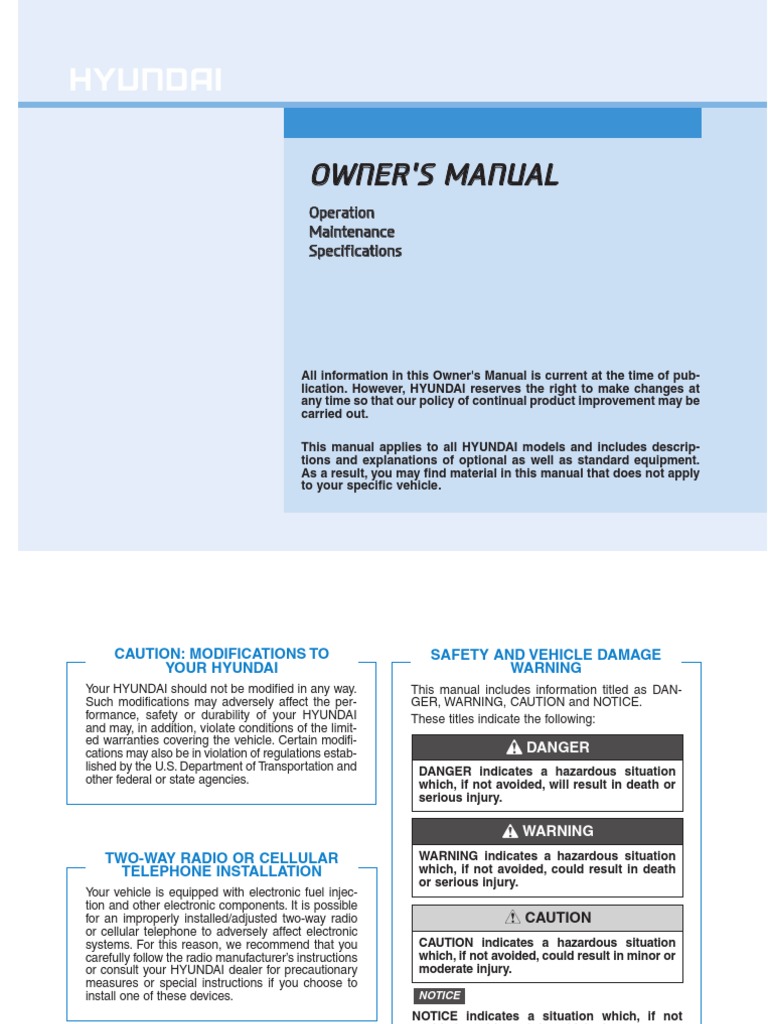 HYUNDAI

OWNER'S MANUAL

Operation
Maintenance
Specifications

All information in this Owner's Manual is current at the time of publication. However, HYUNDAI reserves the right to make changes at any time so that our policy of continual product improvement may be carried out.

This manual applies to all HYUNDAI models and includes descriptions and explanations of optional as well as standard equipment. As a result, you may find material in this manual that does not apply to your specific vehicle.

CAUTION: MODIFICATIONS TO YOUR HYUNDAI

Your HYUNDAI should not be modified in any way. Such modifications may adversely affect the performance, safety or durability of your HYUNDAI and may, in addition, violate conditions of the limited warranties covering the vehicle. Certain modifications may also be in violation of regulations established by the U.S. Department of Transportation and other federal or state agencies.

TWO-WAY RADIO OR CELLULAR TELEPHONE INSTALLATION

Your vehicle is equipped with electronic fuel injection and other electronic components. It is possible for an improperly installed/adjusted two-way radio or cellular telephone to adversely affect electronic systems. For this reason, we recommend that you carefully follow the radio manufacturer's instructions or consult your HYUNDAI dealer for precautionary measures or special instructions if you choose to install one of these devices.

SAFETY AND VEHICLE DAMAGE WARNING

This manual includes information titled as DANGER, WARNING, CAUTION and NOTICE.
These titles indicate the following:

DANGER

DANGER indicates a hazardous situation which, if not avoided, will result in death or serious injury.

WARNING

WARNING indicates a hazardous situation which, if not avoided, could result in death or serious injury.

CAUTION

CAUTION indicates a hazardous situation which, if not avoided, could result in minor or moderate injury.

NOTICE

NOTICE indicates a situation which, if not